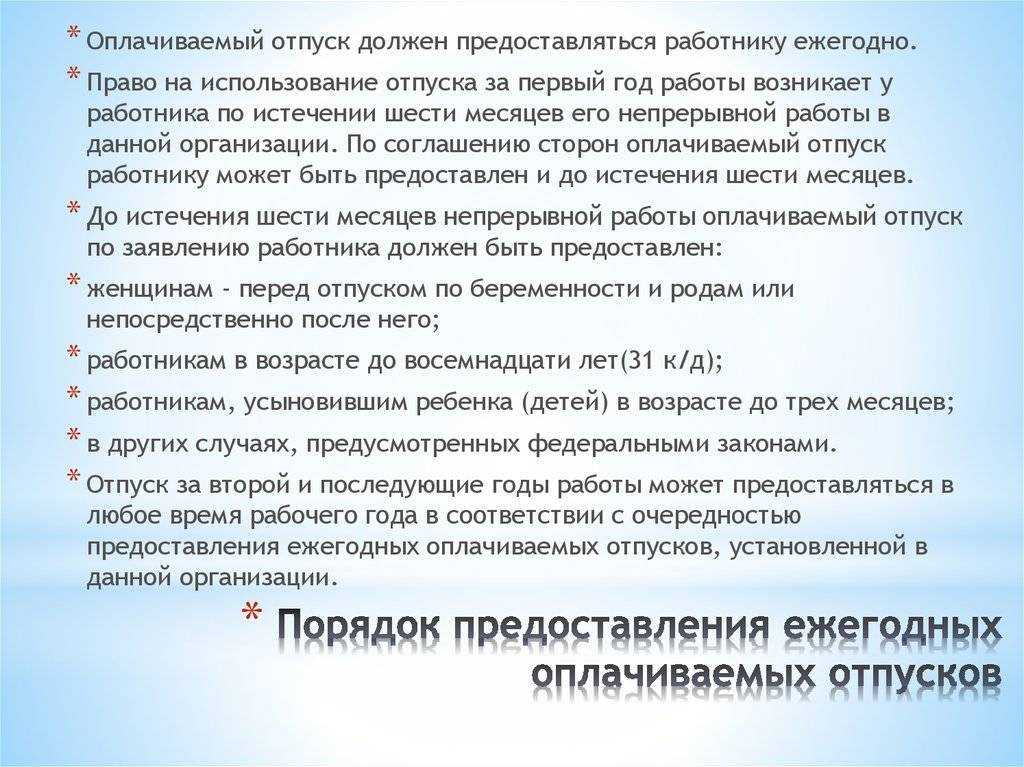 * Оплачиваемый отпуск должен предоставляться работнику ежегодно.

* Право на использование отпуска за первый год работы возникает у работника по истечении шести месяцев его непрерывной работы в данной организации. По соглашению сторон оплачиваемый отпуск работнику может быть предоставлен и до истечения шести месяцев.

* До истечения шести месяцев непрерывной работы оплачиваемый отпуск по заявлению работника должен быть предоставлен:

* женщинам - перед отпуском по беременности и родам или непосредственно после него;

* работникам в возрасте до восемнадцати лет(31 к/д);

* работникам, усыновившим ребенка (детей) в возрасте до трех месяцев;

* в других случаях, предусмотренных федеральными законами.

* Отпуск за второй и последующие годы работы может предоставляться в любое время рабочего года в соответствии с очередностью предоставления ежегодных оплачиваемых отпусков, установленной в данной организации.

* Порядок предоставления ежегодных оплачиваемых отпусков